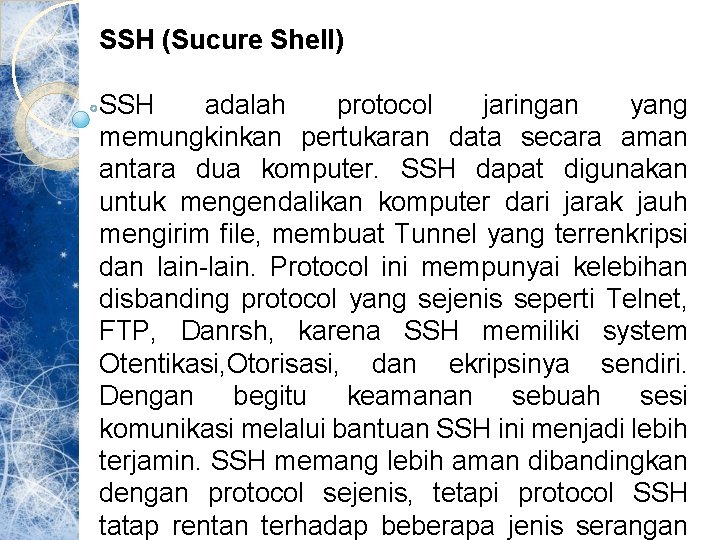 SSH (Sucure Shell)

SSH adalah protocol jaringan yang memungkinkan pertukaran data secara aman antara dua komputer. SSH dapat digunakan untuk mengendalikan komputer dari jarak jauh mengirim file, membuat Tunnel yang terrenkripsi dan lain-lain. Protocol ini mempunyai kelebihan disbanding protocol yang sejenis seperti Telnet, FTP, Danrsh, karena SSH memiliki system Otentikasi,Otorisasi, dan ekripsinya sendiri. Dengan begitu keamanan sebuah sesi komunikasi melalui bantuan SSH ini menjadi lebih terjamin. SSH memang lebih aman dibandingkan dengan protocol sejenis, tetapi protocol SSH tatap rentan terhadap beberapa jenis serangan